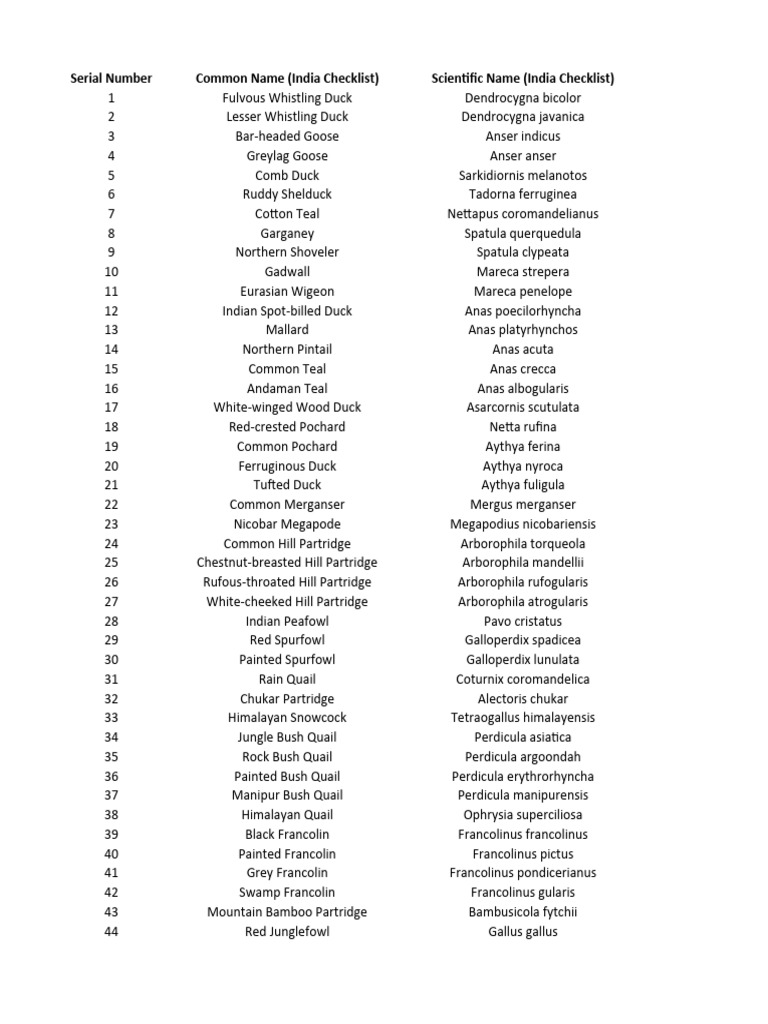 | Serial Number | Common Name (India Checklist) | Scientific Name (India Checklist) |
|---|---|---|
| 1 | Fulvous Whistling Duck | Dendrocygna bicolor |
| 2 | Lesser Whistling Duck | Dendrocygna javanica |
| 3 | Bar-headed Goose | Anser indicus |
| 4 | Greylag Goose | Anser anser |
| 5 | Comb Duck | Sarkidiornis melanotos |
| 6 | Ruddy Shelduck | Tadorna ferruginea |
| 7 | Cotton Teal | Nettapus coromandelianus |
| 8 | Garganey | Spatula querquedula |
| 9 | Northern Shoveler | Spatula clypeata |
| 10 | Gadwall | Mareca strepera |
| 11 | Eurasian Wigeon | Mareca penelope |
| 12 | Indian Spot-billed Duck | Anas poecilorhyncha |
| 13 | Mallard | Anas platyrhynchos |
| 14 | Northern Pintail | Anas acuta |
| 15 | Common Teal | Anas crecca |
| 16 | Andaman Teal | Anas albogularis |
| 17 | White-winged Wood Duck | Asarcornis scutulata |
| 18 | Red-crested Pochard | Netta rufina |
| 19 | Common Pochard | Aythya ferina |
| 20 | Ferruginous Duck | Aythya nyroca |
| 21 | Tufted Duck | Aythya fuligula |
| 22 | Common Merganser | Mergus merganser |
| 23 | Nicobar Megapode | Megapodius nicobariensis |
| 24 | Common Hill Partridge | Arborophila torqueola |
| 25 | Chestnut-breasted Hill Partridge | Arborophila mandellii |
| 26 | Rufous-throated Hill Partridge | Arborophila rufogularis |
| 27 | White-cheeked Hill Partridge | Arborophila atrogularis |
| 28 | Indian Peafowl | Pavo cristatus |
| 29 | Red Spurfowl | Galloperdix spadicea |
| 30 | Painted Spurfowl | Galloperdix lunulata |
| 31 | Rain Quail | Coturnix coromandelica |
| 32 | Chukar Partridge | Alectoris chukar |
| 33 | Himalayan Snowcock | Tetraogallus himalayensis |
| 34 | Jungle Bush Quail | Perdicula asiatica |
| 35 | Rock Bush Quail | Perdicula argoondah |
| 36 | Painted Bush Quail | Perdicula erythrorhyncha |
| 37 | Manipur Bush Quail | Perdicula manipurensis |
| 38 | Himalayan Quail | Ophrysia superciliosa |
| 39 | Black Francolin | Francolinus francolinus |
| 40 | Painted Francolin | Francolinus pictus |
| 41 | Grey Francolin | Francolinus pondicerianus |
| 42 | Swamp Francolin | Francolinus gularis |
| 43 | Mountain Bamboo Partridge | Bambusicola fytchii |
| 44 | Red Junglefowl | Gallus gallus |